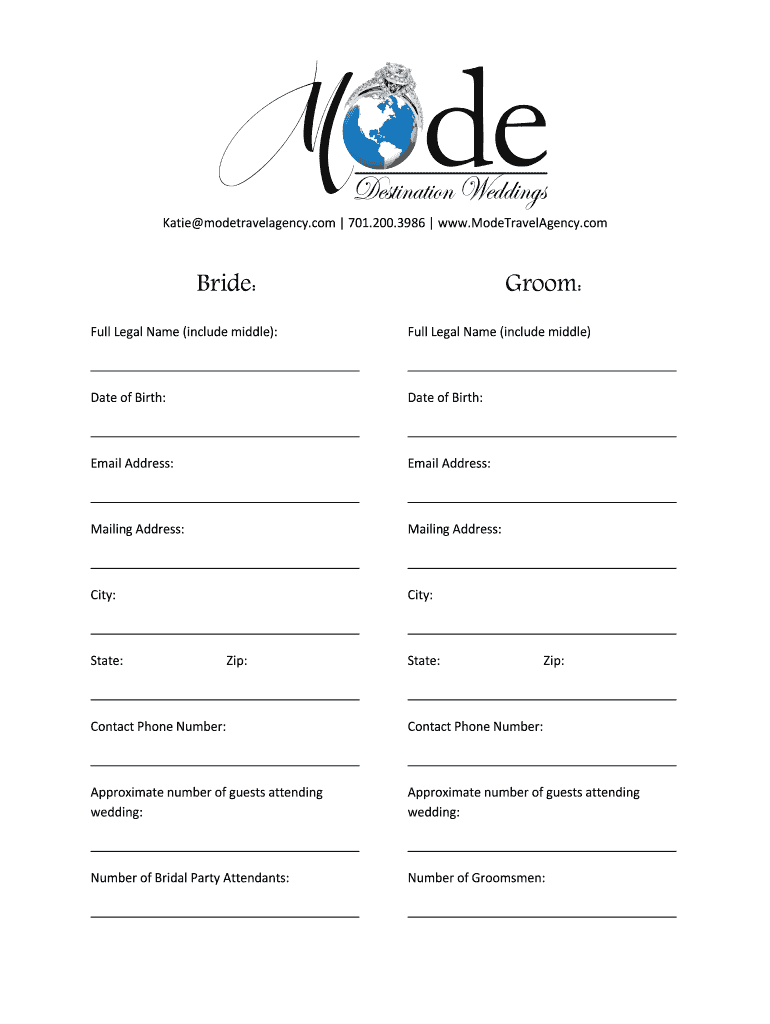 Mode
Destination Weddings

Katie@modetravelagency.com | 701.200.3986 | www.ModeTravelAgency.com

Bride:

Full Legal Name (include middle):

Date of Birth:

Email Address:

Mailing Address:

City:

State: Zip:

Contact Phone Number:

Approximate number of guests attending wedding:

Number of Bridal Party Attendants:

Groom:

Full Legal Name (include middle)

Date of Birth:

Email Address:

Mailing Address:

City:

State: Zip:

Contact Phone Number:

Approximate number of guests attending wedding:

Number of Groomsmen: